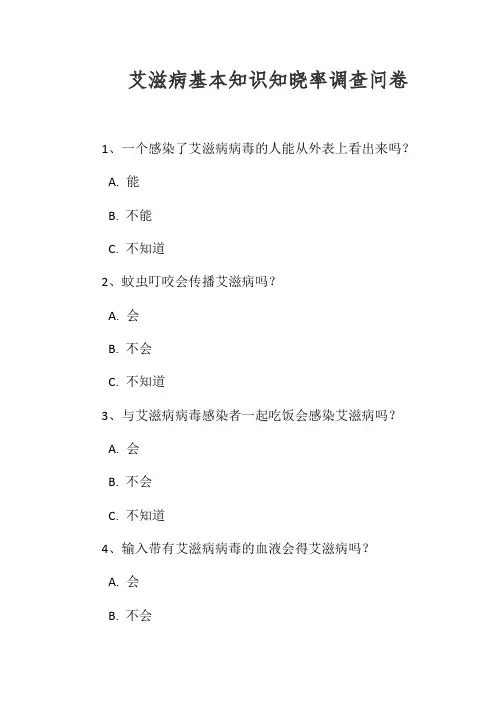 艾滋病基本知识知晓率调查问卷

1、一个感染了艾滋病病毒的人能从外表上看出来吗？

A. 能

B. 不能

C. 不知道

2、蚊虫叮咬会传播艾滋病吗？

A. 会

B. 不会

C. 不知道

3、与艾滋病病毒感染者一起吃饭会感染艾滋病吗？

A. 会

B. 不会

C. 不知道

4、输入带有艾滋病病毒的血液会得艾滋病吗？

A. 会

B. 不会